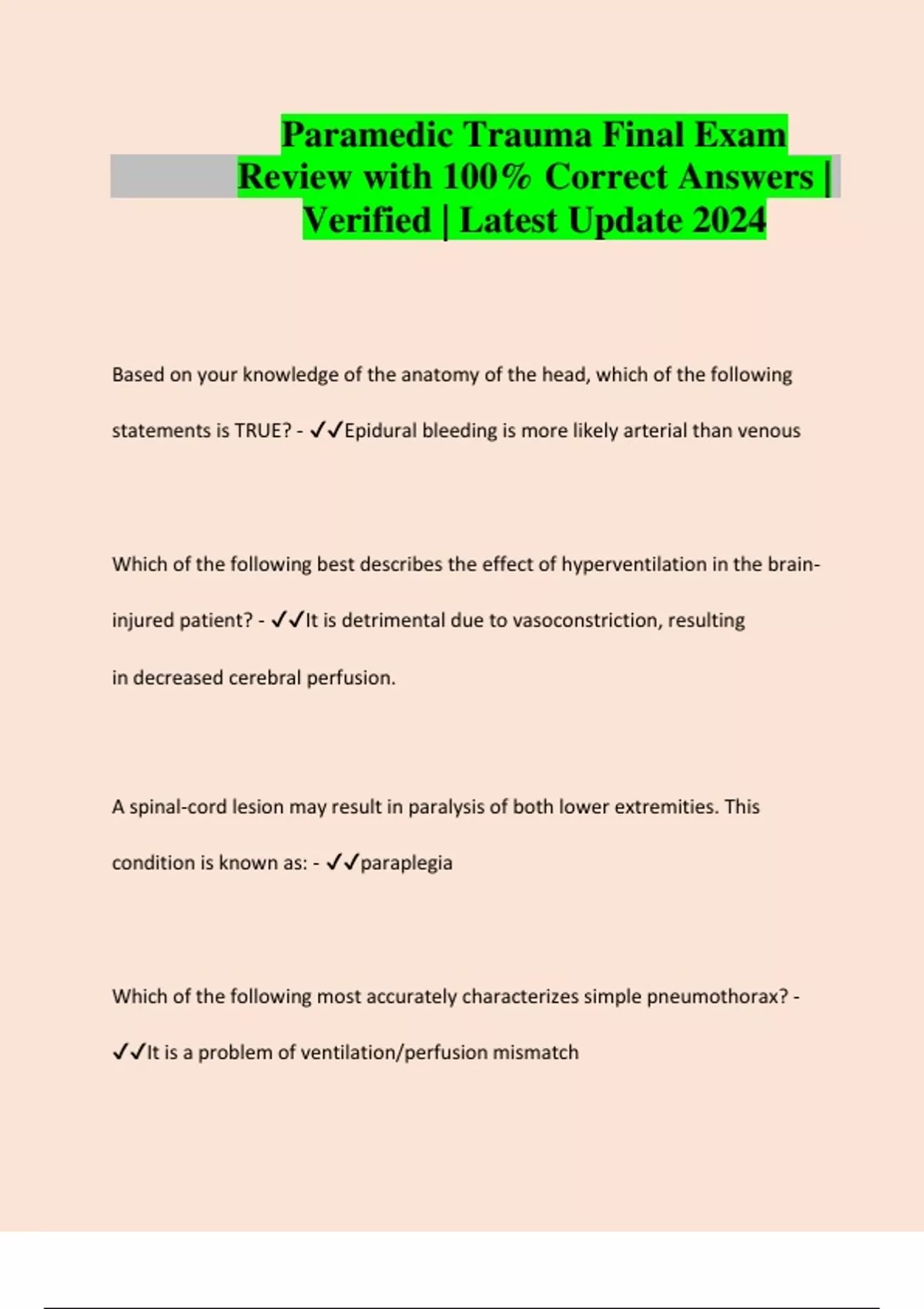 Paramedic Trauma Final Exam Review with 100% Correct Answers | Verified | Latest Update 2024

Based on your knowledge of the anatomy of the head, which of the following statements is TRUE? - ✓✓Epidural bleeding is more likely arterial than venous

Which of the following best describes the effect of hyperventilation in the brain-injured patient? - ✓✓It is detrimental due to vasoconstriction, resulting in decreased cerebral perfusion.

A spinal-cord lesion may result in paralysis of both lower extremities. This condition is known as: - ✓✓paraplegia

Which of the following most accurately characterizes simple pneumothorax? - ✓✓It is a problem of ventilation/perfusion mismatch